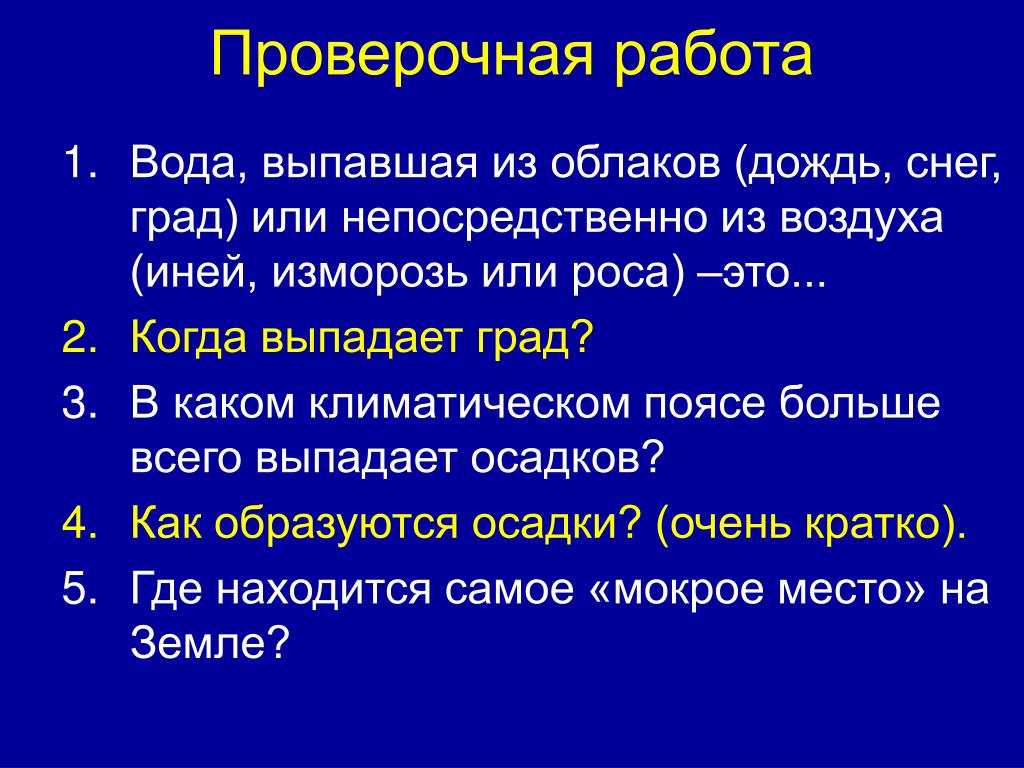 Проверочная работа

1. Вода, выпавшая из облаков (дождь, снег, град) или непосредственно из воздуха (иней, изморозь или роса) –это...
2. Когда выпадает град?
3. В каком климатическом поясе больше всего выпадает осадков?
4. Как образуются осадки? (очень кратко).
5. Где находится самое «мокрое место» на Земле?